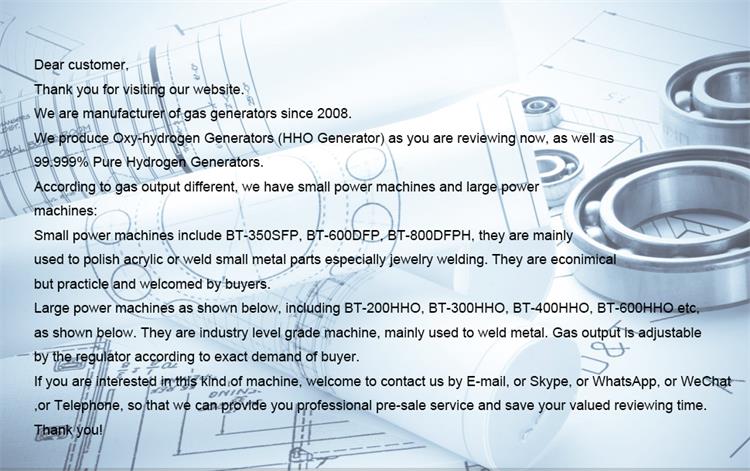 Dear customer,
Thank you for visiting our website.
We are manufacturer of gas generators since 2008.
We produce Oxy-hydrogen Generators (HHO Generator) as you are reviewing now, as well as 99.999% Pure Hydrogen Generators.
According to gas output different, we have small power machines and large power machines:
Small power machines include BT-350SFP, BT-600DFP, BT-800DFPH, they are mainly used to polish acrylic or weld small metal parts especially jewelry welding. They are econimical but practicle and welcomed by buyers.
Large power machines as shown below, including BT-200HHO, BT-300HHO, BT-400HHO, BT-600HHO etc, as shown below. They are industry level grade machine, mainly used to weld metal. Gas output is adjustable by the regulator according to exact demand of buyer.
If you are interested in this kind of machine, welcome to contact us by E-mail, or Skype, or WhatsApp, or WeChat ,or Telephone, so that we can provide you professional pre-sale service and save your valued reviewing time.
Thank you!